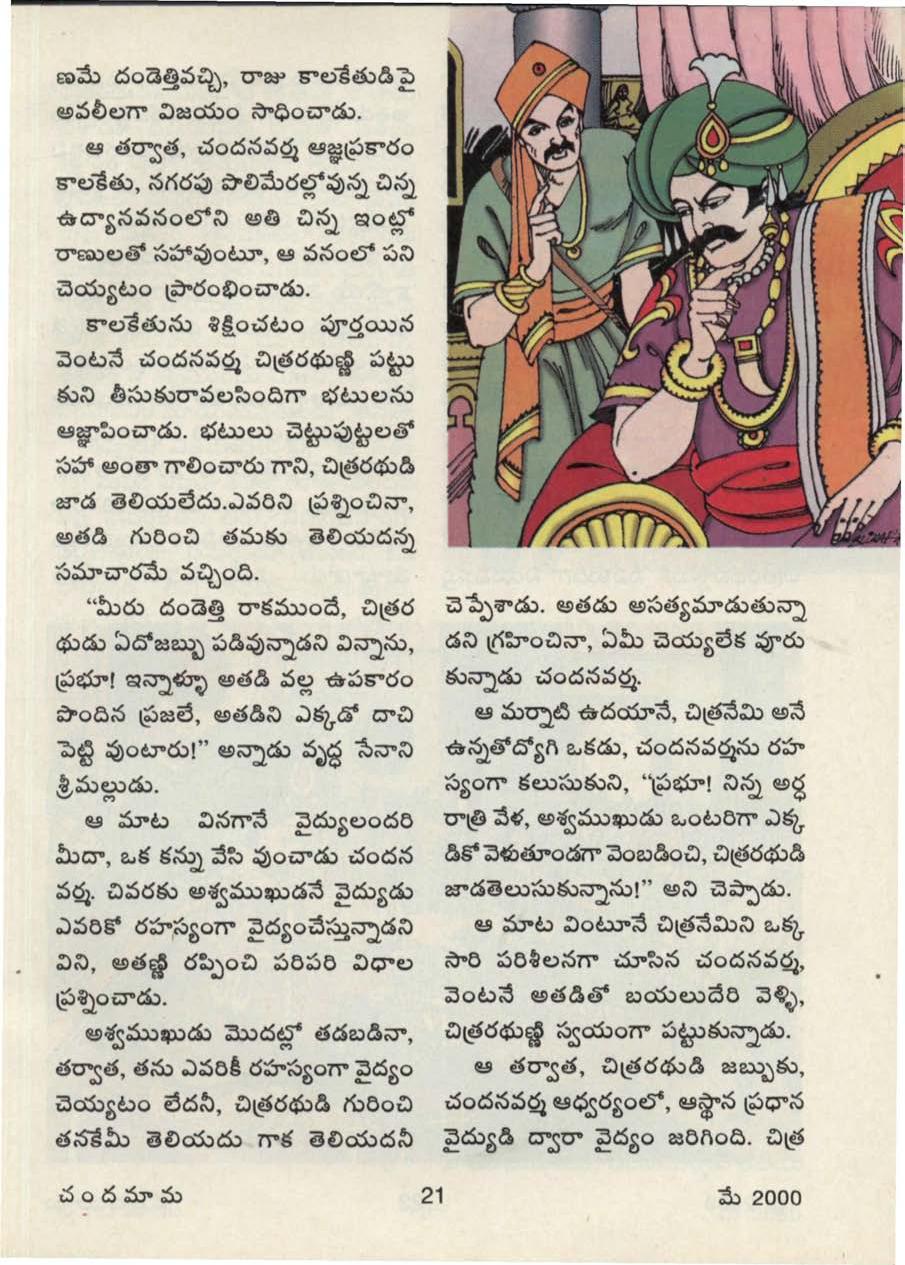 ణమే దండెత్తివచ్చి, రాజు కాలకేతుడిపై అవలీలగా విజయం సాధించాడు.

ఆ తర్వాత, చందనవర్మ ఆజ్ఞప్రకారం కాలకేతు, నగరపు పొలిమేరల్లోవున్న చిన్న ఉద్యానవనంలోని అతి చిన్న ఇంట్లో రాణులతో సహావుంటూ, ఆ వనంలో పని చెయ్యటం ప్రారంభించాడు.

కాలకేతును శిక్షించటం పూర్తయిన వెంటనే చందనవర్మ చిత్రరథుణ్ణి పట్టుకుని తీసుకురావలసిందిగా భటులను ఆజ్ఞాపించాడు. భటులు చెట్టుపుట్టలతో సహా అంతా గాలించారు గాని, చిత్రరథుడి జాడ తెలియలేదు.ఎవరిని ప్రశ్నించినా, అతడి గురించి తమకు తెలియదన్న సమాచారమే వచ్చింది.

"మీరు దండెత్తి రాకముందే, చిత్రరథుడు ఏదోజబ్బు పడివున్నాడని విన్నాను, ప్రభూ! ఇన్నాళ్ళూ అతడి వల్ల ఉపకారం పొందిన ప్రజలే, అతడిని ఎక్కడో దాచి పెట్టి వుంటారు!" అన్నాడు వృద్ధ సేనాని శ్రీమల్లుడు.

ఆ మాట వినగానే వైద్యులందరి మీదా, ఒక కన్ను వేసి వుంచాడు చందనవర్మ. చివరకు అశ్వముఖుడనే వైద్యుడు ఎవరికో రహస్యంగా వైద్యంచేస్తున్నాడని విని, అతణ్ణి రప్పించి పరిపరి విధాల ప్రశ్నించాడు.

అశ్వముఖుడు మొదట్లో తడబడినా, తర్వాత, తను ఎవరికీ రహస్యంగా వైద్యం చెయ్యటం లేదనీ, చిత్రరథుడి గురించి తనకేమీ తెలియదు గాక తెలియదనీ చెప్పేశాడు. అతడు అసత్యమాడుతున్నాడని గ్రహించినా, ఏమీ చెయ్యలేక వూరుకున్నాడు చందనవర్మ.

ఆ మర్నాటి ఉదయానే, చిత్రనేమి అనే ఉన్నతోద్యోగి ఒకడు, చందనవర్మను రహస్యంగా కలుసుకుని, "ప్రభూ! నిన్న అర్ధరాత్రి వేళ, అశ్వముఖుడు ఒంటరిగా ఎక్కడికో వెళుతూండగా వెంబడించి, చిత్రరథుడి జాడతెలుసుకున్నాను!" అని చెప్పాడు.

ఆ మాట వింటూనే చిత్రనేమిని ఒక్కసారి పరిశీలనగా చూసిన చందనవర్మ, వెంటనే అతడితో బయలుదేరి వెళ్ళి, చిత్రరథుణ్ణి స్వయంగా పట్టుకున్నాడు.

ఆ తర్వాత, చిత్రరథుడి జబ్బుకు, చందనవర్మ ఆధ్వర్యంలో, ఆస్థాన ప్రధాన వైద్యుడి ద్వారా వైద్యం జరిగింది. చిత్ర

చందమామ 21 మే 2000